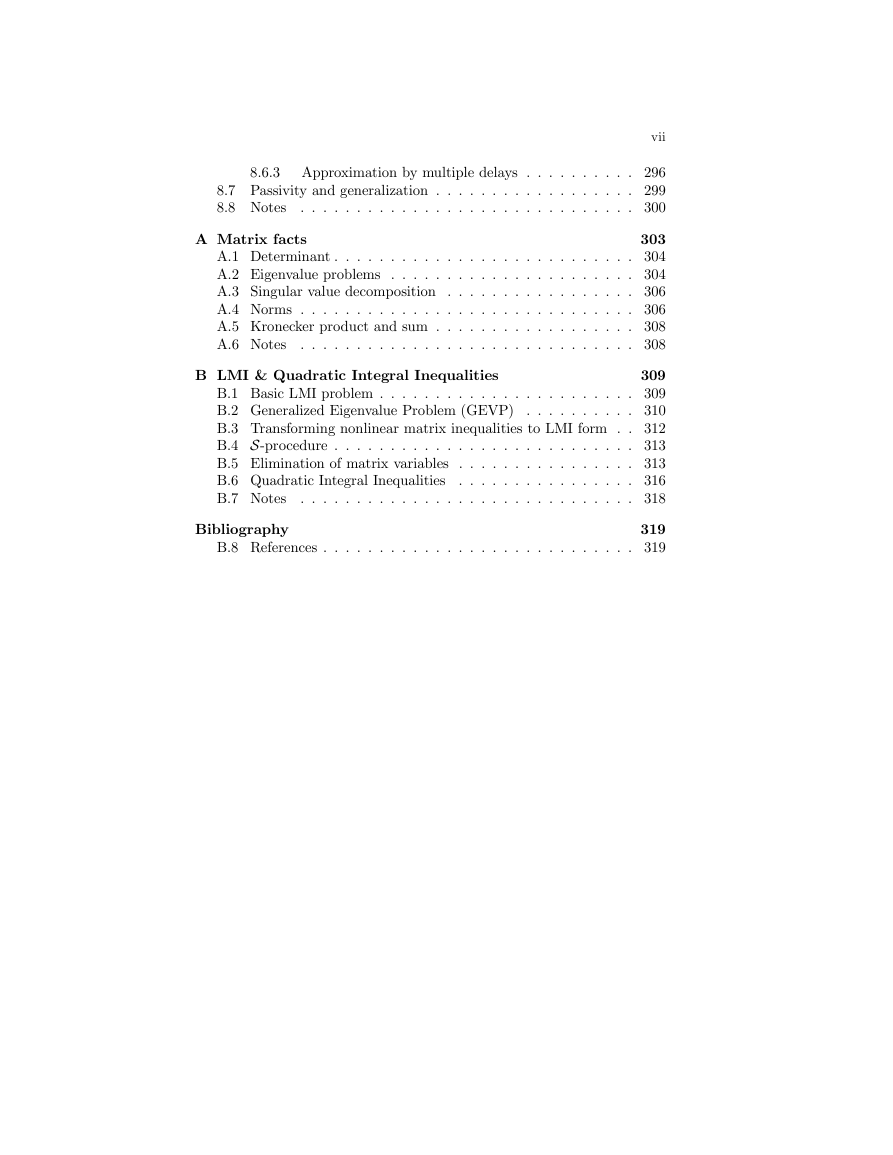 vii

8.6.3 Approximation by multiple delays . . . . . . . . . . 296
8.7 Passivity and generalization . . . . . . . . . . . . . . . . . . 299
8.8 Notes . . . . . . . . . . . . . . . . . . . . . . . . . . . . . . 300

A Matrix facts 303
A.1 Determinant . . . . . . . . . . . . . . . . . . . . . . . . . . . 304
A.2 Eigenvalue problems . . . . . . . . . . . . . . . . . . . . . . 304
A.3 Singular value decomposition . . . . . . . . . . . . . . . . . 306
A.4 Norms . . . . . . . . . . . . . . . . . . . . . . . . . . . . . . 306
A.5 Kronecker product and sum . . . . . . . . . . . . . . . . . . 308
A.6 Notes . . . . . . . . . . . . . . . . . . . . . . . . . . . . . . 308

B LMI & Quadratic Integral Inequalities 309
B.1 Basic LMI problem . . . . . . . . . . . . . . . . . . . . . . . 309
B.2 Generalized Eigenvalue Problem (GEVP) . . . . . . . . . . 310
B.3 Transforming nonlinear matrix inequalities to LMI form . . 312
B.4 $\mathcal{S}$-procedure . . . . . . . . . . . . . . . . . . . . . . . . . . . 313
B.5 Elimination of matrix variables . . . . . . . . . . . . . . . . 313
B.6 Quadratic Integral Inequalities . . . . . . . . . . . . . . . . 316
B.7 Notes . . . . . . . . . . . . . . . . . . . . . . . . . . . . . . 318

Bibliography 319
B.8 References . . . . . . . . . . . . . . . . . . . . . . . . . . . . 319